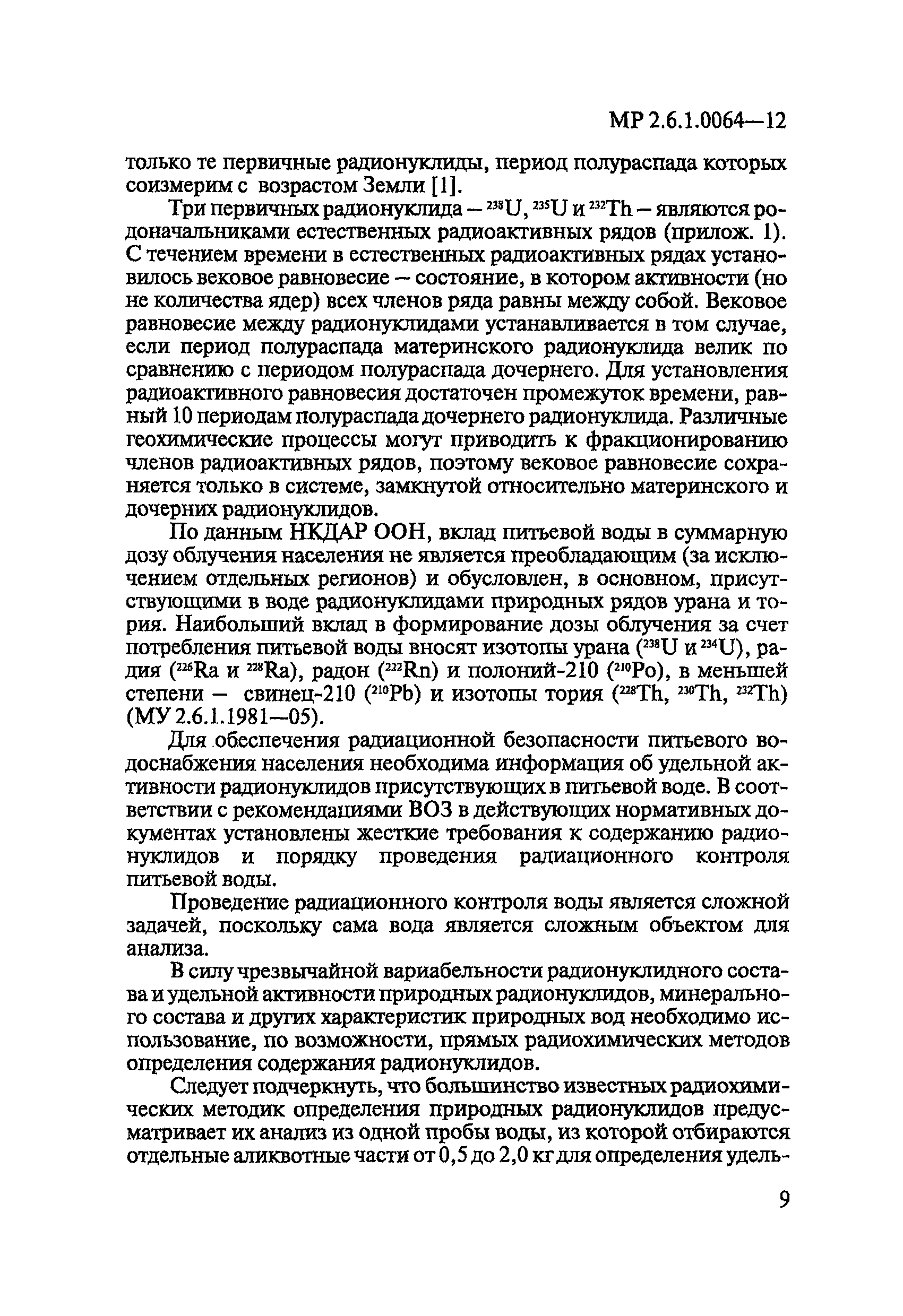 МР 2.6.1.0064—12

только те первичные радионуклиды, период полураспада которых соизмерим с возрастом Земли [1].

Три первичных радионуклида — $^{238}U$, $^{235}U$ и $^{232}Th$ — являются родоначальниками естественных радиоактивных рядов (прилож. 1). С течением времени в естественных радиоактивных рядах установилось вековое равновесие — состояние, в котором активности (но не количества ядер) всех членов ряда равны между собой. Вековое равновесие между радионуклидами устанавливается в том случае, если период полураспада материнского радионуклида велик по сравнению с периодом полураспада дочернего. Для установления радиоактивного равновесия достаточен промежуток времени, равный 10 периодам полураспада дочернего радионуклида. Различные геохимические процессы могут приводить к фракционированию членов радиоактивных рядов, поэтому вековое равновесие сохраняется только в системе, замкнутой относительно материнского и дочерних радионуклидов.

По данным НКДАР ООН, вклад питьевой воды в суммарную дозу облучения населения не является преобладающим (за исключением отдельных регионов) и обусловлен, в основном, присутствующими в воде радионуклидами природных рядов урана и тория. Наибольший вклад в формирование дозы облучения за счет потребления питьевой воды вносят изотопы урана ($^{238}U$ и $^{234}U$), радия ($^{226}Ra$ и $^{228}Ra$), радон ($^{222}Rn$) и полоний-210 ($^{210}Po$), в меньшей степени — свинец-210 ($^{210}Pb$) и изотопы тория ($^{228}Th$, $^{230}Th$, $^{232}Th$) (МУ 2.6.1.1981—05).

Для обеспечения радиационной безопасности питьевого водоснабжения населения необходима информация об удельной активности радионуклидов присутствующих в питьевой воде. В соответствии с рекомендациями ВОЗ в действующих нормативных документах установлены жесткие требования к содержанию радионуклидов и порядку проведения радиационного контроля питьевой воды.

Проведение радиационного контроля воды является сложной задачей, поскольку сама вода является сложным объектом для анализа.

В силу чрезвычайной вариабельности радионуклидного состава и удельной активности природных радионуклидов, минерального состава и других характеристик природных вод необходимо использование, по возможности, прямых радиохимических методов определения содержания радионуклидов.

Следует подчеркнуть, что большинство известных радиохимических методик определения природных радионуклидов предусматривает их анализ из одной пробы воды, из которой отбираются отдельные аликвотные части от 0,5 до 2,0 кг для определения удель-

9